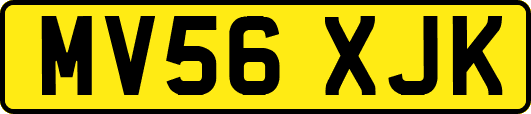 MV56 XJK